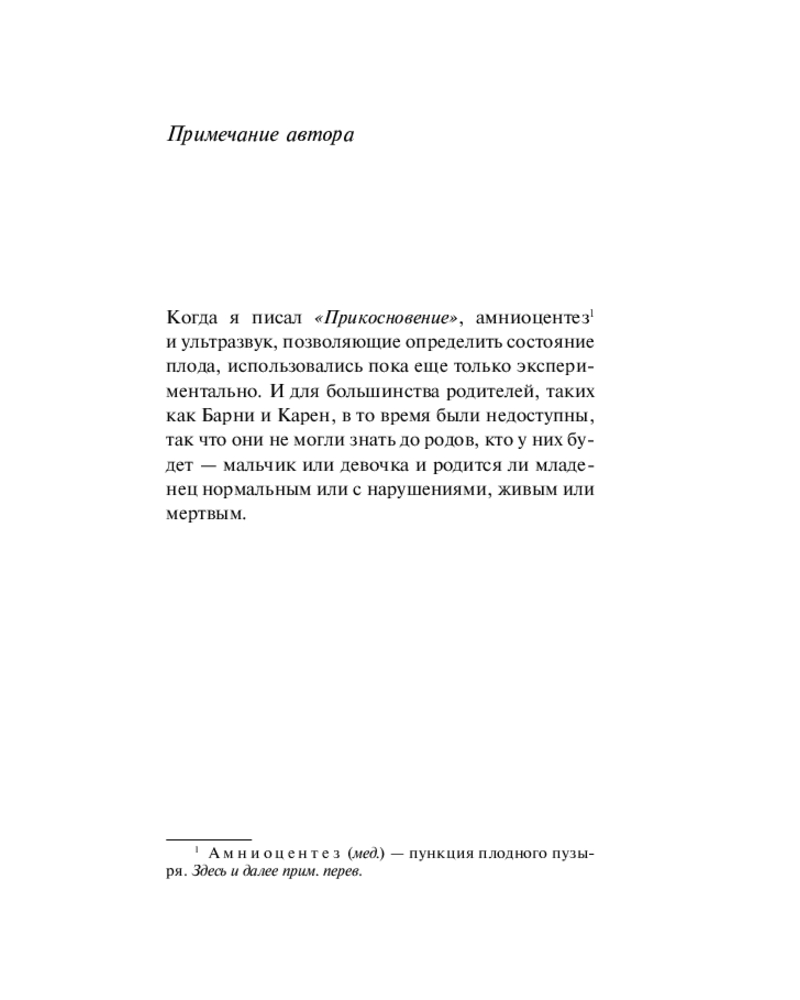 Примечание автора

Когда я писал «Прикосновение», амниоцентез$^1$ и ультразвук, позволяющие определить состояние плода, использовались пока еще только экспериментально. И для большинства родителей, таких как Барни и Карен, в то время были недоступны, так что они не могли знать до родов, кто у них будет — мальчик или девочка и родится ли младенец нормальным или с нарушениями, живым или мертвым.

$^1$ Амниоцентез (мед.) — пункция плодного пузыря. Здесь и далее прим. перев.